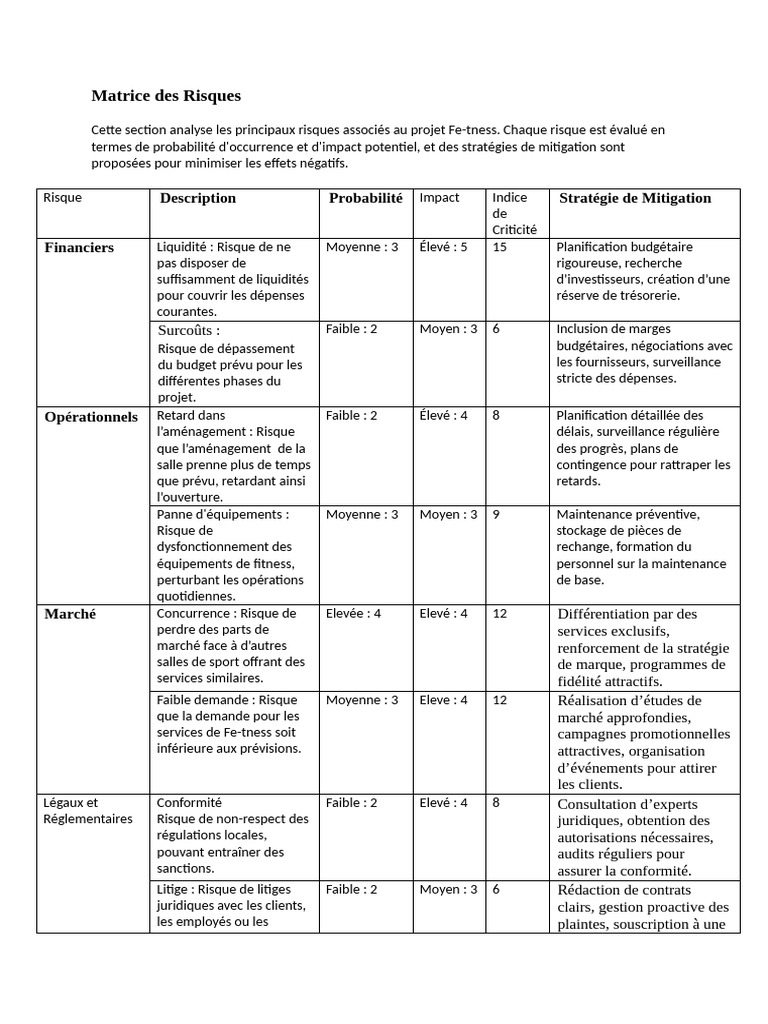 Matrice des Risques

Cette section analyse les principaux risques associés au projet Fe-tness. Chaque risque est évalué en termes de probabilité d'occurrence et d'impact potentiel, et des stratégies de mitigation sont proposées pour minimiser les effets négatifs.

| Risque | Description | Probabilité | Impact | Indice de Criticité | Stratégie de Mitigation |
|---|---|---|---|---|---|
| Financiers | Liquidité : Risque de ne pas disposer de suffisamment de liquidités pour couvrir les dépenses courantes. | Moyenne : 3 | Élevé : 5 | 15 | Planification budgétaire rigoureuse, recherche d'investisseurs, création d'une réserve de trésorerie. |
| | Surcoûts : Risque de dépassement du budget prévu pour les différentes phases du projet. | Faible : 2 | Moyen : 3 | 6 | Inclusion de marges budgétaires, négociations avec les fournisseurs, surveillance stricte des dépenses. |
| Opérationnels | Retard dans l'aménagement : Risque que l'aménagement de la salle prenne plus de temps que prévu, retardant ainsi l'ouverture. | Faible : 2 | Élevé : 4 | 8 | Planification détaillée des délais, surveillance régulière des progrès, plans de contingence pour rattraper les retards. |
| | Panne d'équipements : Risque de dysfonctionnement des équipements de fitness, perturbant les opérations quotidiennes. | Moyenne : 3 | Moyen : 3 | 9 | Maintenance préventive, stockage de pièces de rechange, formation du personnel sur la maintenance de base. |
| Marché | Concurrence : Risque de perdre des parts de marché face à d'autres salles de sport offrant des services similaires. | Elevée : 4 | Elevé : 4 | 12 | Différentiation par des services exclusifs, renforcement de la stratégie de marque, programmes de fidélité attractifs. |
| | Faible demande : Risque que la demande pour les services de Fe-tness soit inférieure aux prévisions. | Moyenne : 3 | Eleve : 4 | 12 | Réalisation d'études de marché approfondies, campagnes promotionnelles attractives, organisation d'événements pour attirer les clients. |
| Légaux et Réglementaires | Conformité Risque de non-respect des régulations locales, pouvant entraîner des sanctions. | Faible : 2 | Elevé : 4 | 8 | Consultation d'experts juridiques, obtention des autorisations nécessaires, audits réguliers pour assurer la conformité. |
| | Litige : Risque de litiges juridiques avec les clients, les employés ou les | Faible : 2 | Moyen : 3 | 6 | Rédaction de contrats clairs, gestion proactive des plaintes, souscription à une |